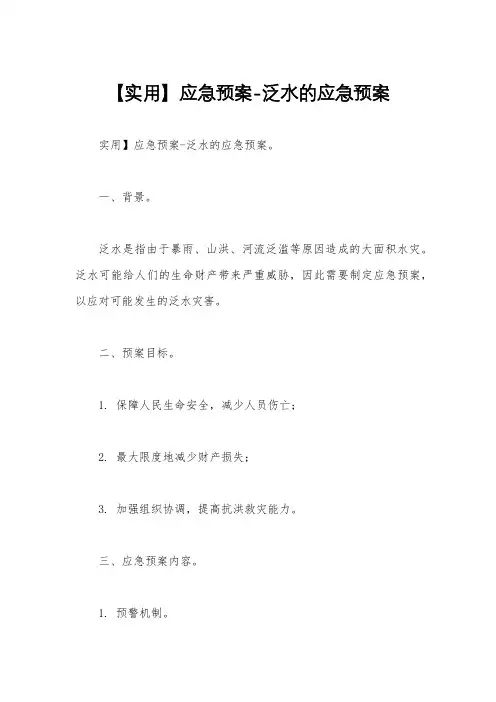 【实用】应急预案-泛水的应急预案

实用】应急预案-泛水的应急预案。

一、背景。

泛水是指由于暴雨、山洪、河流泛滥等原因造成的大面积水灾。泛水可能给人们的生命财产带来严重威胁，因此需要制定应急预案，以应对可能发生的泛水灾害。

二、预案目标。

1. 保障人民生命安全，减少人员伤亡；

2. 最大限度地减少财产损失；

3. 加强组织协调，提高抗洪救灾能力。

三、应急预案内容。

1. 预警机制。